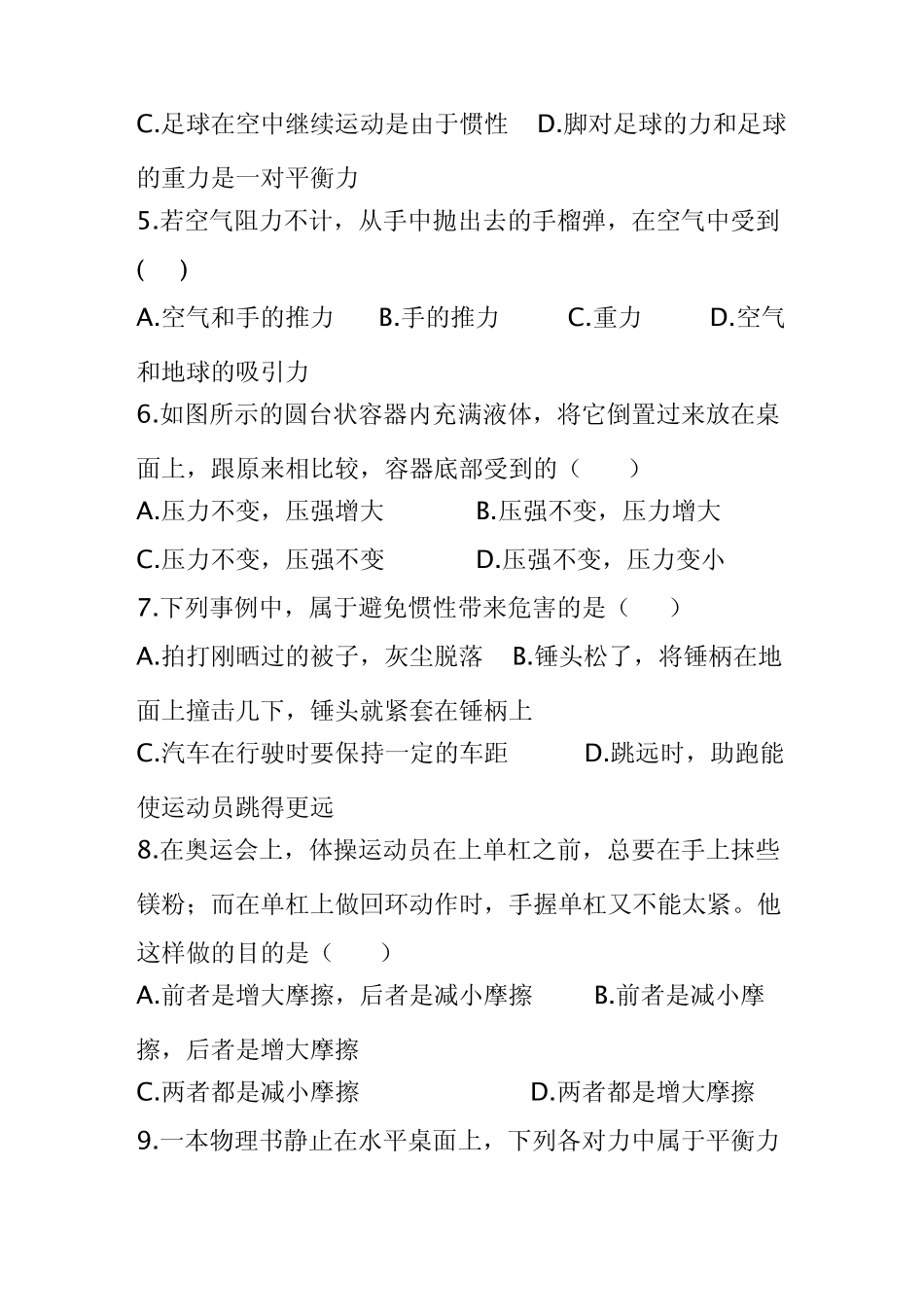 C.足球在空中继续运动是由于惯性　D.脚对足球的力和足球的重力是一对平衡力

5.若空气阻力不计，从手中抛出去的手榴弹，在空气中受到(　)

A.空气和手的推力　B.手的推力　C.重力　D.空气和地球的吸引力

6.如图所示的圆台状容器内充满液体，将它倒置过来放在桌面上，跟原来相比较，容器底部受到的（　）

A.压力不变，压强增大　B.压强不变，压力增大

C.压力不变，压强不变　D.压强不变，压力变小

7.下列事例中，属于避免惯性带来危害的是（　）

A.拍打刚晒过的被子，灰尘脱落　B.锤头松了，将锤柄在地面上撞击几下，锤头就紧套在锤柄上

C.汽车在行驶时要保持一定的车距　D.跳远时，助跑能使运动员跳得更远

8.在奥运会上，体操运动员在上单杠之前，总要在手上抹些镁粉；而在单杠上做回环动作时，手握单杠又不能太紧。他这样做的目的是（　）

A.前者是增大摩擦，后者是减小摩擦　B.前者是减小摩擦，后者是增大摩擦

C.两者都是减小摩擦　D.两者都是增大摩擦

9.一本物理书静止在水平桌面上，下列各对力中属于平衡力